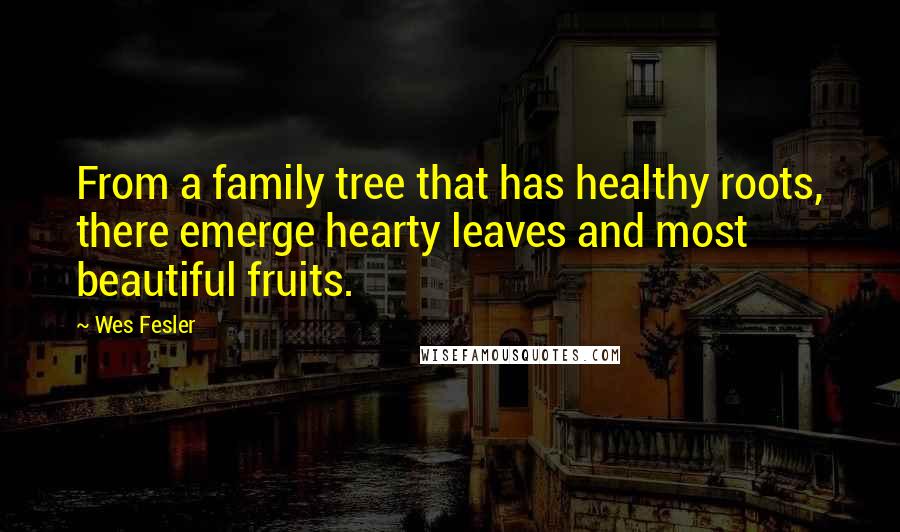 From a family tree that has healthy roots, there emerge hearty leaves and most beautiful fruits.

~ Wes Fesler

WISEFAMOUSQUOTES.COM